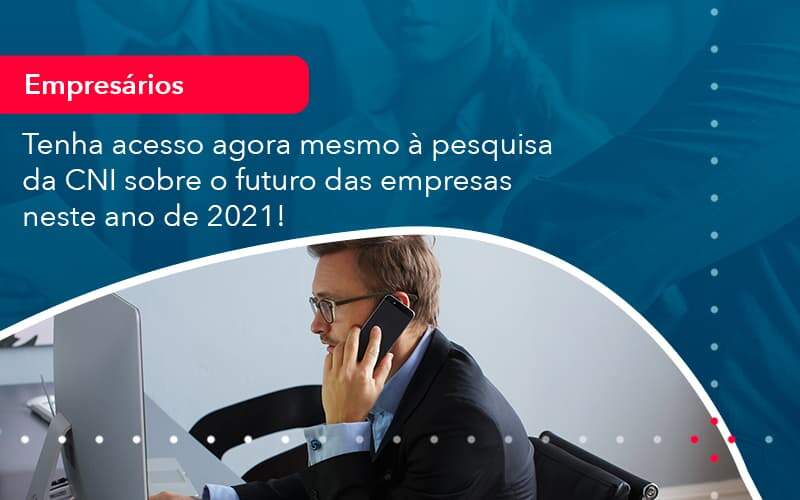 Empresários

Tenha acesso agora mesmo à pesquisa da CNI sobre o futuro das empresas neste ano de 2021!